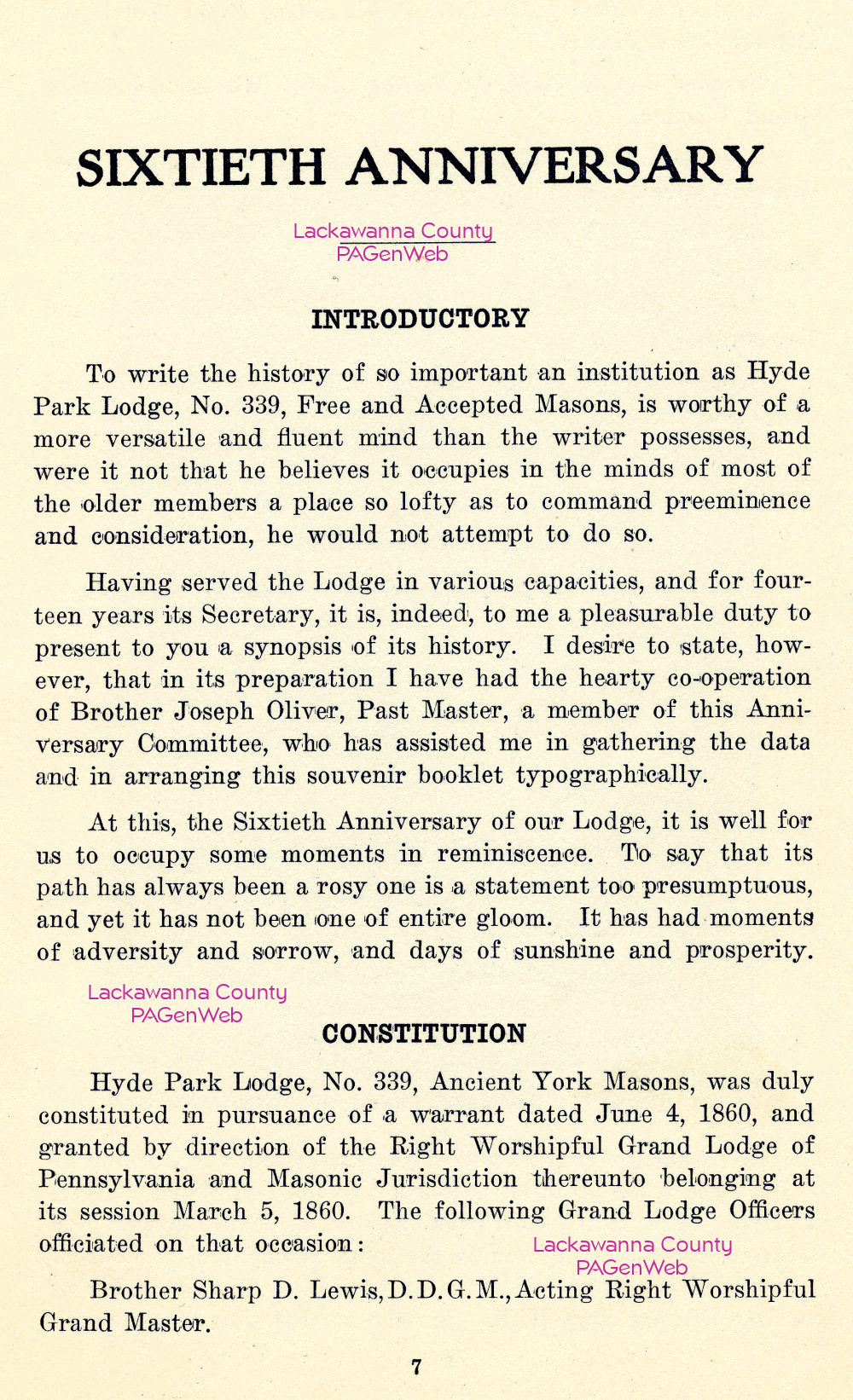 SIXTIETH ANNIVERSARY

Lackawanna County
PAGenWeb

INTRODUCTORY

To write the history of so important an institution as Hyde Park Lodge, No. 339, Free and Accepted Masons, is worthy of a more versatile and fluent mind than the writer possesses, and were it not that he believes it occupies in the minds of most of the older members a place so lofty as to command preeminence and consideration, he would not attempt to do so.

Having served the Lodge in various capacities, and for fourteen years its Secretary, it is, indeed, to me a pleasurable duty to present to you a synopsis of its history. I desire to state, however, that in its preparation I have had the hearty co-operation of Brother Joseph Oliver, Past Master, a member of this Anniversary Committee, who has assisted me in gathering the data and in arranging this souvenir booklet typographically.

At this, the Sixtieth Anniversary of our Lodge, it is well for us to occupy some moments in reminiscence. To say that its path has always been a rosy one is a statement too presumptuous, and yet it has not been one of entire gloom. It has had moments of adversity and sorrow, and days of sunshine and prosperity.

Lackawanna County
PAGenWeb

CONSTITUTION

Hyde Park Lodge, No. 339, Ancient York Masons, was duly constituted in pursuance of a warrant dated June 4, 1860, and granted by direction of the Right Worshipful Grand Lodge of Pennsylvania and Masonic Jurisdiction thereunto belonging at its session March 5, 1860. The following Grand Lodge Officers officiated on that occasion:

Lackawanna County
PAGenWeb

Brother Sharp D. Lewis, D. D. G. M., Acting Right Worshipful Grand Master.

7